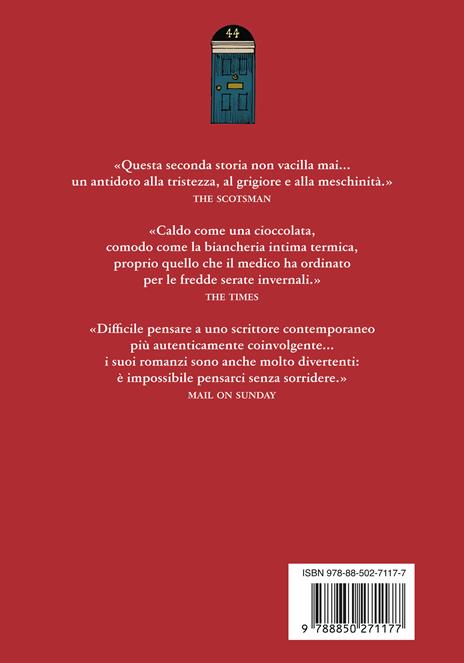 44

«Questa seconda storia non vacilla mai... un antidoto alla tristezza, al grigiore e alla meschinità.»
THE SCOTSMAN

«Caldo come una cioccolata, comodo come la biancheria intima termica, proprio quello che il medico ha ordinato per le fredde serate invernali.»
THE TIMES

«Difficile pensare a uno scrittore contemporaneo più autenticamente coinvolgente... i suoi romanzi sono anche molto divertenti: è impossibile pensarci senza sorridere.»
MAIL ON SUNDAY

ISBN 978-88-502-7117-7

9 788850 271177